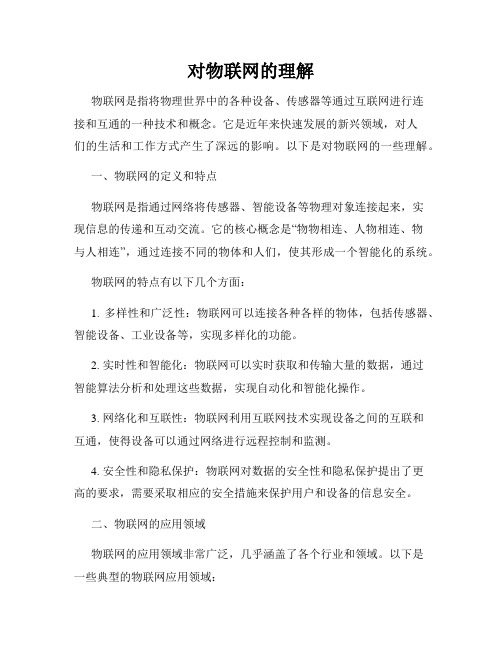 对物联网的理解

物联网是指将物理世界中的各种设备、传感器等通过互联网进行连接和互通的一种技术和概念。它是近年来快速发展的新兴领域，对人们的生活和工作方式产生了深远的影响。以下是对物联网的一些理解。

一、物联网的定义和特点

物联网是指通过网络将传感器、智能设备等物理对象连接起来，实现信息的传递和互动交流。它的核心概念是“物物相连、人物相连、物与人相连”，通过连接不同的物体和人们，使其形成一个智能化的系统。

物联网的特点有以下几个方面：

1. 多样性和广泛性：物联网可以连接各种各样的物体，包括传感器、智能设备、工业设备等，实现多样化的功能。

2. 实时性和智能化：物联网可以实时获取和传输大量的数据，通过智能算法分析和处理这些数据，实现自动化和智能化操作。

3. 网络化和互联性：物联网利用互联网技术实现设备之间的互联和互通，使得设备可以通过网络进行远程控制和监测。

4. 安全性和隐私保护：物联网对数据的安全性和隐私保护提出了更高的要求，需要采取相应的安全措施来保护用户和设备的信息安全。

二、物联网的应用领域

物联网的应用领域非常广泛，几乎涵盖了各个行业和领域。以下是一些典型的物联网应用领域：